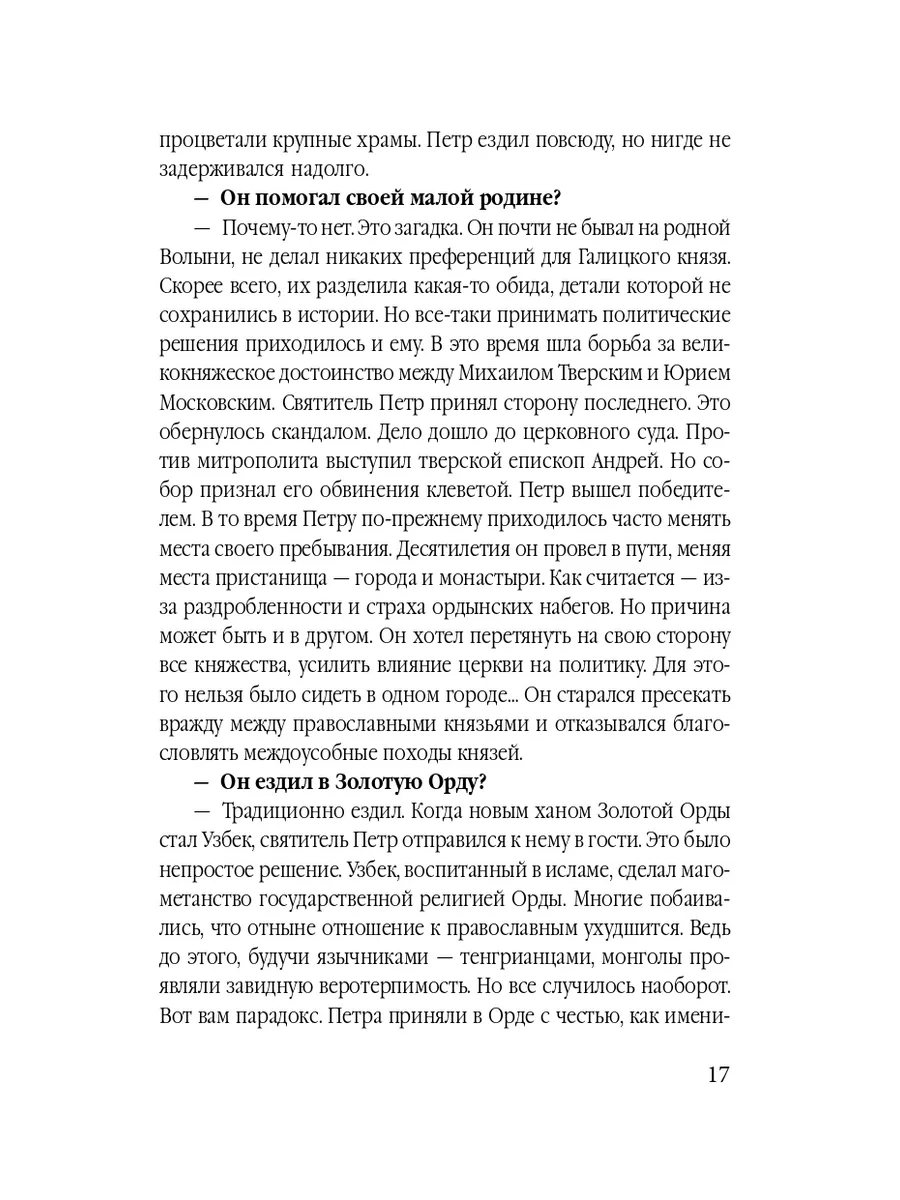 процветали крупные храмы. Петр ездил повсюду, но нигде не задерживался надолго.

— Он помогал своей малой родине?

— Почему-то нет. Это загадка. Он почти не бывал на родной Волыни, не делал никаких преференций для Галицкого князя. Скорее всего, их разделила какая-то обида, детали которой не сохранились в истории. Но все-таки принимать политические решения приходилось и ему. В это время шла борьба за великокняжеское достоинство между Михаилом Тверским и Юрием Московским. Святитель Петр принял сторону последнего. Это обернулось скандалом. Дело дошло до церковного суда. Против митрополита выступил тверской епископ Андрей. Но собор признал его обвинения клеветой. Петр вышел победителем. В то время Петру по-прежнему приходилось часто менять места своего пребывания. Десятилетия он провел в пути, меняя места пристанища — города и монастыри. Как считается — из-за раздробленности и страха ордынских набегов. Но причина может быть и в другом. Он хотел перетянуть на свою сторону все княжества, усилить влияние церкви на политику. Для этого нельзя было сидеть в одном городе... Он старался пресекать вражду между православными князьями и отказывался благословлять междоусобные походы князей.

— Он ездил в Золотую Орду?

— Традиционно ездил. Когда новым ханом Золотой Орды стал Узбек, святитель Петр отправился к нему в гости. Это было непростое решение. Узбек, воспитанный в исламе, сделал магометанство государственной религией Орды. Многие побаивались, что отныне отношение к православным ухудшится. Ведь до этого, будучи язычниками — тенгрианцами, монголы проявляли завидную веротерпимость. Но все случилось наоборот. Вот вам парадокс. Петра приняли в Орде с честью, как имени-

17